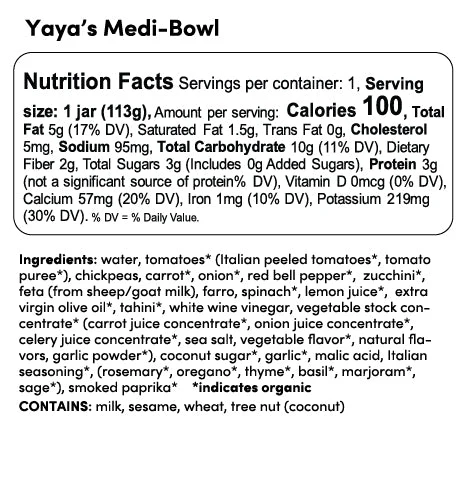 Yaya's Medi-Bowl

Nutrition Facts Servings per container: 1, Serving size: 1 jar (113g), Amount per serving: Calories 100, Total Fat 5g (17% DV), Saturated Fat 1.5g, Trans Fat 0g, Cholesterol 5mg, Sodium 95mg, Total Carbohydrate 10g (11% DV), Dietary Fiber 2g, Total Sugars 3g (Includes 0g Added Sugars), Protein 3g (not a significant source of protein% DV), Vitamin D 0mcg (0% DV), Calcium 57mg (20% DV), Iron 1mg (10% DV), Potassium 219mg (30% DV). % DV = % Daily Value.

Ingredients: water, tomatoes* (Italian peeled tomatoes*, tomato puree*), chickpeas, carrot*, onion*, red bell pepper*, zucchini*, feta (from sheep/goat milk), farro, spinach*, lemon juice*, extra virgin olive oil*, tahini*, white wine vinegar, vegetable stock concentrate* (carrot juice concentrate*, onion juice concentrate*, celery juice concentrate*, sea salt, vegetable flavor*, natural flavors, garlic powder*), coconut sugar*, garlic*, malic acid, Italian seasoning*, (rosemary*, oregano*, thyme*, basil*, marjoram*, sage*), smoked paprika* *indicates organic
CONTAINS: milk, sesame, wheat, tree nut (coconut)